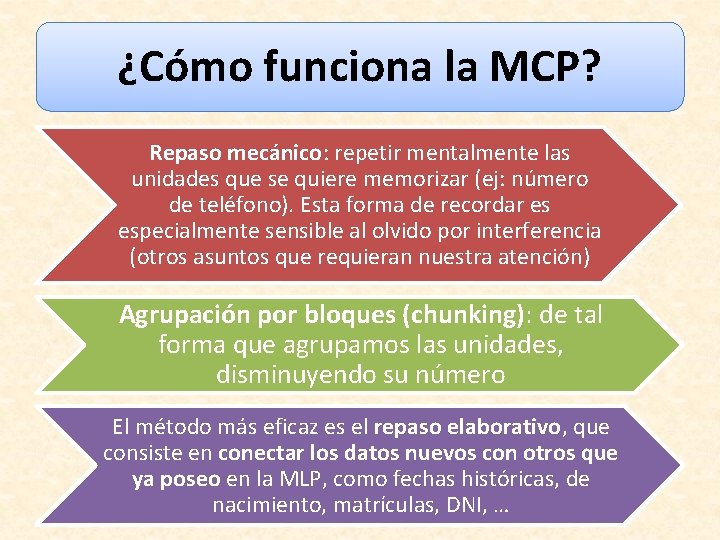 ¿Cómo funciona la MCP?

Repaso mecánico: repetir mentalmente las unidades que se quiere memorizar (ej: número de teléfono). Esta forma de recordar es especialmente sensible al olvido por interferencia (otros asuntos que requieran nuestra atención)

Agrupación por bloques (chunking): de tal forma que agrupamos las unidades, disminuyendo su número

El método más eficaz es el repaso elaborativo, que consiste en conectar los datos nuevos con otros que ya poseo en la MLP, como fechas históricas, de nacimiento, matrículas, DNI, …